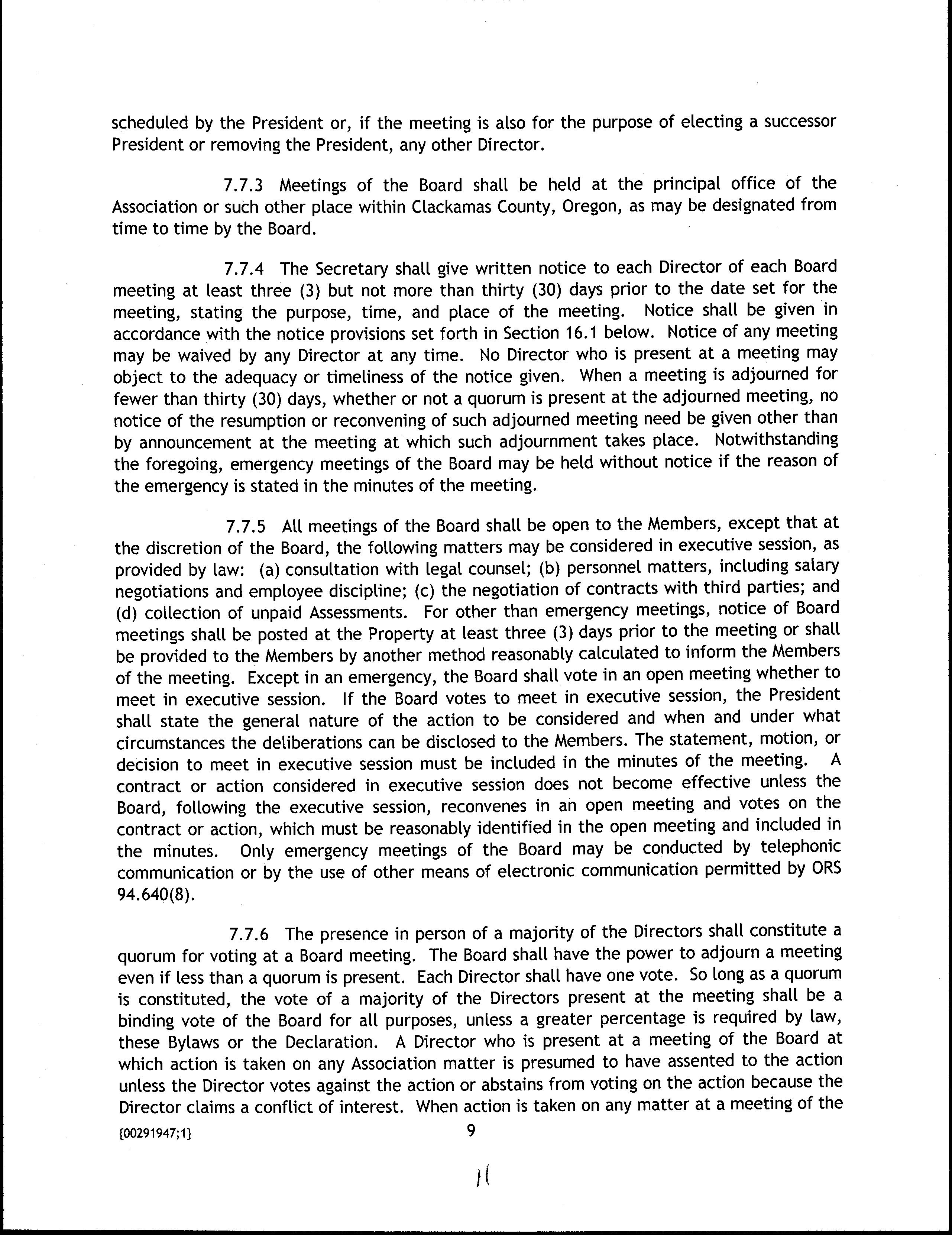 scheduled by the President or, if the meeting is also for the purpose of electing a successor President or removing the President, any other Director.

7.7.3 Meetings of the Board shall be held at the principal office of the Association or such other place within Clackamas County, Oregon, as may be designated from time to time by the Board.

7.7.4 The Secretary shall give written notice to each Director of each Board meeting at least three (3) but not more than thirty (30) days prior to the date set for the meeting, stating the purpose, time, and place of the meeting. Notice shall be given in accordance with the notice provisions set forth in Section 16.1 below. Notice of any meeting may be waived by any Director at any time. No Director who is present at a meeting may object to the adequacy or timeliness of the notice given. When a meeting is adjourned for fewer than thirty (30) days, whether or not a quorum is present at the adjourned meeting, no notice of the resumption or reconvening of such adjourned meeting need be given other than by announcement at the meeting at which such adjournment takes place. Notwithstanding the foregoing, emergency meetings of the Board may be held without notice if the reason of the emergency is stated in the minutes of the meeting.

7.7.5 All meetings of the Board shall be open to the Members, except that at the discretion of the Board, the following matters may be considered in executive session, as provided by law: (a) consultation with legal counsel; (b) personnel matters, including salary negotiations and employee discipline; (c) the negotiation of contracts with third parties; and (d) collection of unpaid Assessments. For other than emergency meetings, notice of Board meetings shall be posted at the Property at least three (3) days prior to the meeting or shall be provided to the Members by another method reasonably calculated to inform the Members of the meeting. Except in an emergency, the Board shall vote in an open meeting whether to meet in executive session. If the Board votes to meet in executive session, the President shall state the general nature of the action to be considered and when and under what circumstances the deliberations can be disclosed to the Members. The statement, motion, or decision to meet in executive session must be included in the minutes of the meeting. A contract or action considered in executive session does not become effective unless the Board, following the executive session, reconvenes in an open meeting and votes on the contract or action, which must be reasonably identified in the open meeting and included in the minutes. Only emergency meetings of the Board may be conducted by telephonic communication or by the use of other means of electronic communication permitted by ORS 94.640(8).

7.7.6 The presence in person of a majority of the Directors shall constitute a quorum for voting at a Board meeting. The Board shall have the power to adjourn a meeting even if less than a quorum is present. Each Director shall have one vote. So long as a quorum is constituted, the vote of a majority of the Directors present at the meeting shall be a binding vote of the Board for all purposes, unless a greater percentage is required by law, these Bylaws or the Declaration. A Director who is present at a meeting of the Board at which action is taken on any Association matter is presumed to have assented to the action unless the Director votes against the action or abstains from voting on the action because the Director claims a conflict of interest. When action is taken on any matter at a meeting of the

{00291947;1}

9

11